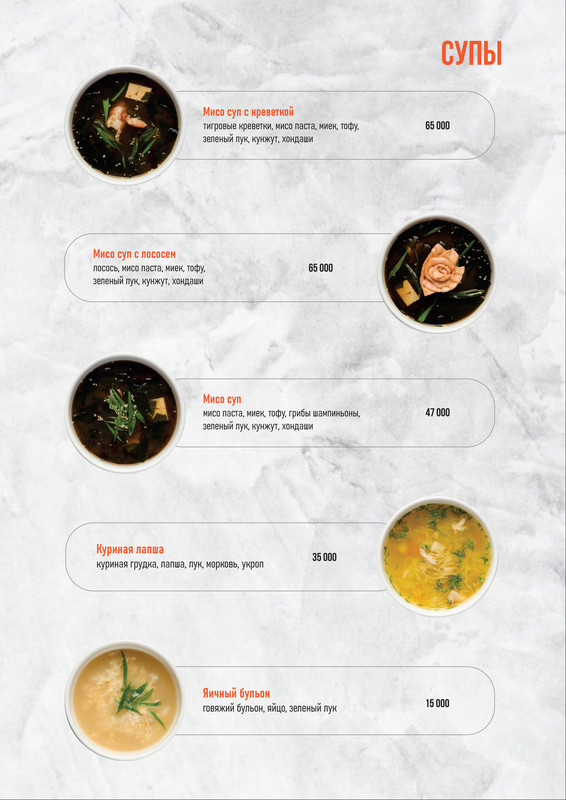 СУПЫ

Мисо суп с креветкой
тигровые креветки, мисо паста, миек, тофу, зеленый лук, кунжут, хондаши
65 000

Мисо суп с лососем
лосось, мисо паста, миек, тофу, зеленый лук, кунжут, хондаши
65 000

Мисо суп
мисо паста, миек, тофу, грибы шампиньоны, зеленый лук, кунжут, хондаши
47 000

Куриная лапша
куриная грудка, лапша, лук, морковь, укроп
35 000

Яичный бульон
говяжий бульон, яйцо, зеленый лук
15 000